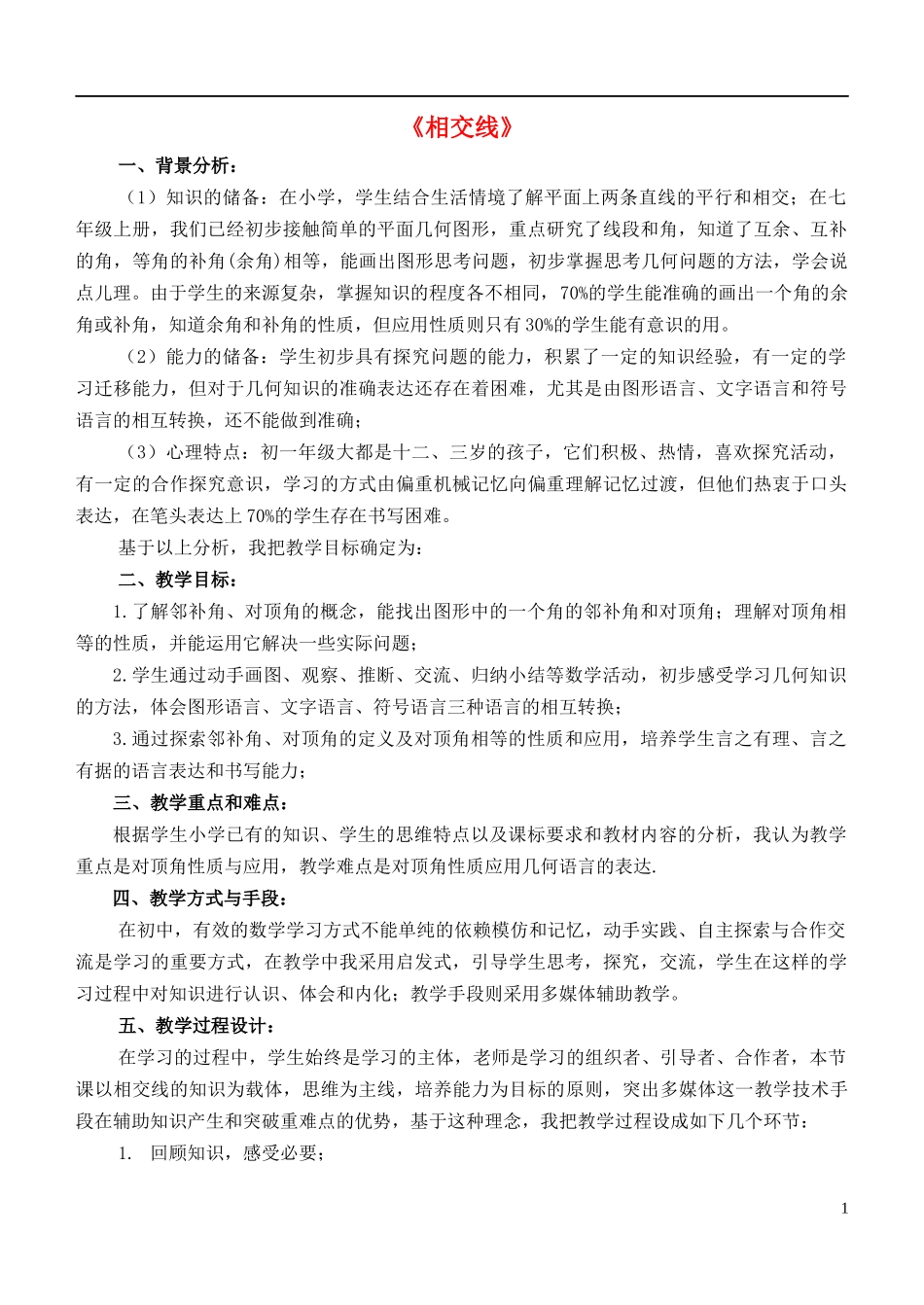 《相交线》

一、背景分析：

（1）知识的储备：在小学，学生结合生活情境了解平面上两条直线的平行和相交；在七年级上册，我们已经初步接触简单的平面几何图形，重点研究了线段和角，知道了互余、互补的角，等角的补角(余角)相等，能画出图形思考问题，初步掌握思考几何问题的方法，学会说点儿理。由于学生的来源复杂，掌握知识的程度各不相同，70%的学生能准确的画出一个角的余角或补角，知道余角和补角的性质，但应用性质则只有30%的学生能有意识的用。

（2）能力的储备：学生初步具有探究问题的能力，积累了一定的知识经验，有一定的学习迁移能力，但对于几何知识的准确表达还存在着困难，尤其是由图形语言、文字语言和符号语言的相互转换，还不能做到准确；

（3）心理特点：初一年级大都是十二、三岁的孩子，它们积极、热情，喜欢探究活动，有一定的合作探究意识，学习的方式由偏重机械记忆向偏重理解记忆过渡，但他们热衷于口头表达，在笔头表达上70%的学生存在书写困难。

基于以上分析，我把教学目标确定为：

二、教学目标：

1.了解邻补角、对顶角的概念，能找出图形中的一个角的邻补角和对顶角；理解对顶角相等的性质，并能运用它解决一些实际问题；

2.学生通过动手画图、观察、推断、交流、归纳小结等数学活动，初步感受学习几何知识的方法，体会图形语言、文字语言、符号语言三种语言的相互转换；

3.通过探索邻补角、对顶角的定义及对顶角相等的性质和应用，培养学生言之有理、言之有据的语言表达和书写能力；

三、教学重点和难点：

根据学生小学已有的知识、学生的思维特点以及课标要求和教材内容的分析，我认为教学重点是对顶角性质与应用，教学难点是对顶角性质应用几何语言的表达.

四、教学方式与手段：

在初中，有效的数学学习方式不能单纯的依赖模仿和记忆，动手实践、自主探索与合作交流是学习的重要方式，在教学中我采用启发式，引导学生思考，探究，交流，学生在这样的学习过程中对知识进行认识、体会和内化；教学手段则采用多媒体辅助教学。

五、教学过程设计：

在学习的过程中，学生始终是学习的主体，老师是学习的组织者、引导者、合作者，本节课以相交线的知识为载体，思维为主线，培养能力为目标的原则，突出多媒体这一教学技术手段在辅助知识产生和突破重难点的优势，基于这种理念，我把教学过程设成如下几个环节：

1. 回顾知识，感受必要；

1